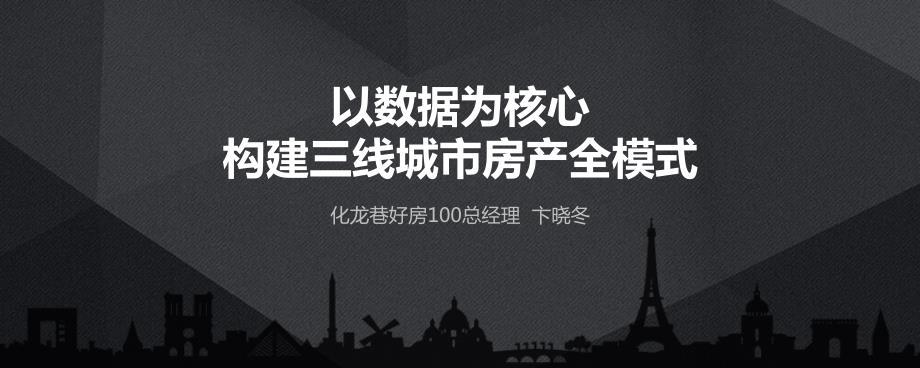 以数据为核心
构建三线城市房产全模式

化龙巷好房100总经理 卞晓冬